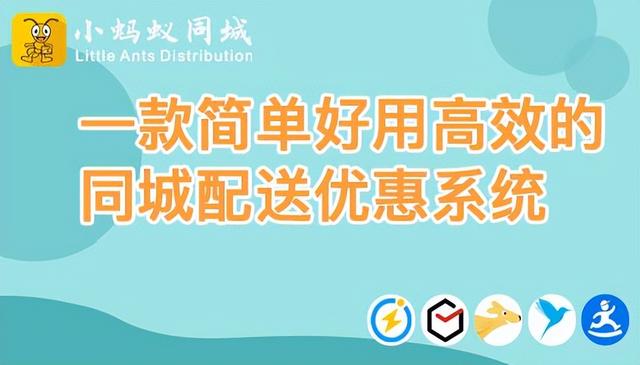 小蚂蚁同城
Little Ants Distribution

一款简单好用高效的
同城配送优惠系统